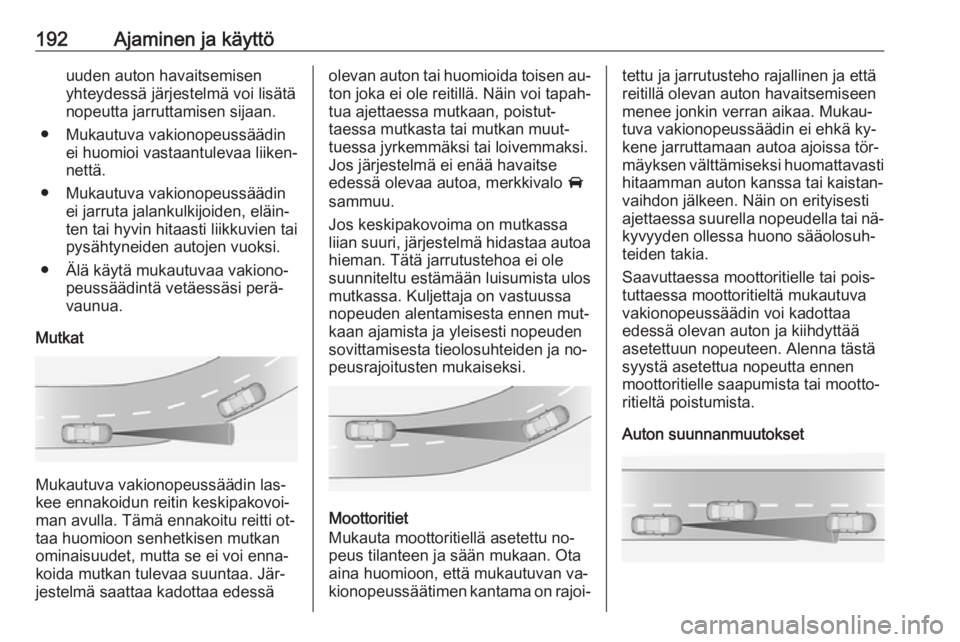 192 Ajaminen ja käyttö

uuden auton havaitsemisen yhteydessä järjestelmä voi lisätä nopeutta jarruttamisen sijaan.

● Mukautuva vakionopeussäädin ei huomioi vastaantulevaa liikennettä.

● Mukautuva vakionopeussäädin ei jarruta jalankulkijoiden, eläinten tai hyvin hitaasti liikkuvien tai pysähtyneiden autojen vuoksi.

● Älä käytä mukautuvaa vakionopeussäädintä vetäessäsi perävaunua.

Mutkat

Mukautuva vakionopeussäädin laskee ennakoidun reitin keskipakovoiman avulla. Tämä ennakoitu reitti ottaa huomioon senhetkisen mutkan ominaisuudet, mutta se ei voi ennakoida mutkan tulevaa suuntaa. Järjestelmä saattaa kadottaa edessä olevan auton tai huomioida toisen auton joka ei ole reitillä. Näin voi tapahtua ajettaessa mutkaan, poistuttaessa mutkasta tai mutkan muuttuessa jyrkemmäksi tai loivemmaksi. Jos järjestelmä ei enää havaitse edessä olevaa autoa, merkkivalo sammuu.

Jos keskipakovoima on mutkassa liian suuri, järjestelmä hidastaa autoa hieman. Tätä jarrutustehoa ei ole suunniteltu estämään luisumista ulos mutkassa. Kuljettaja on vastuussa nopeuden alentamisesta ennen mutkaan ajamista ja yleisesti nopeuden sovittamisesta tieolosuhteiden ja nopeusrajoitusten mukaiseksi.

Moottoritiet
Mukauta moottoritiellä asetettu nopeus tilanteen ja sään mukaan. Ota aina huomioon, että mukautuvan vakionopeussäätimen kantama on rajoitettu ja jarrutusteho rajallinen ja että reitillä olevan auton havaitsemiseen menee jonkin verran aikaa. Mukautuva vakionopeussäädin ei ehkä kykene jarruttamaan autoa ajoissa törmäyksen välttämiseksi huomattavasti hitaamman auton kanssa tai kaistanvaihdon jälkeen. Näin on erityisesti ajettaessa suurella nopeudella tai näkyvyyden ollessa huono sääolosuhteiden takia.

Saavuttaessa moottoritielle tai poistuttaessa moottoritieltä mukautuva vakionopeussäädin voi kadottaa edessä olevan auton ja kiihdyttää asetettuun nopeuteen. Alenna tästä syystä asetettua nopeutta ennen moottoritielle saapumista tai moottoritieltä poistumista.

Auton suunnanmuutokset

carmanualsonline.info